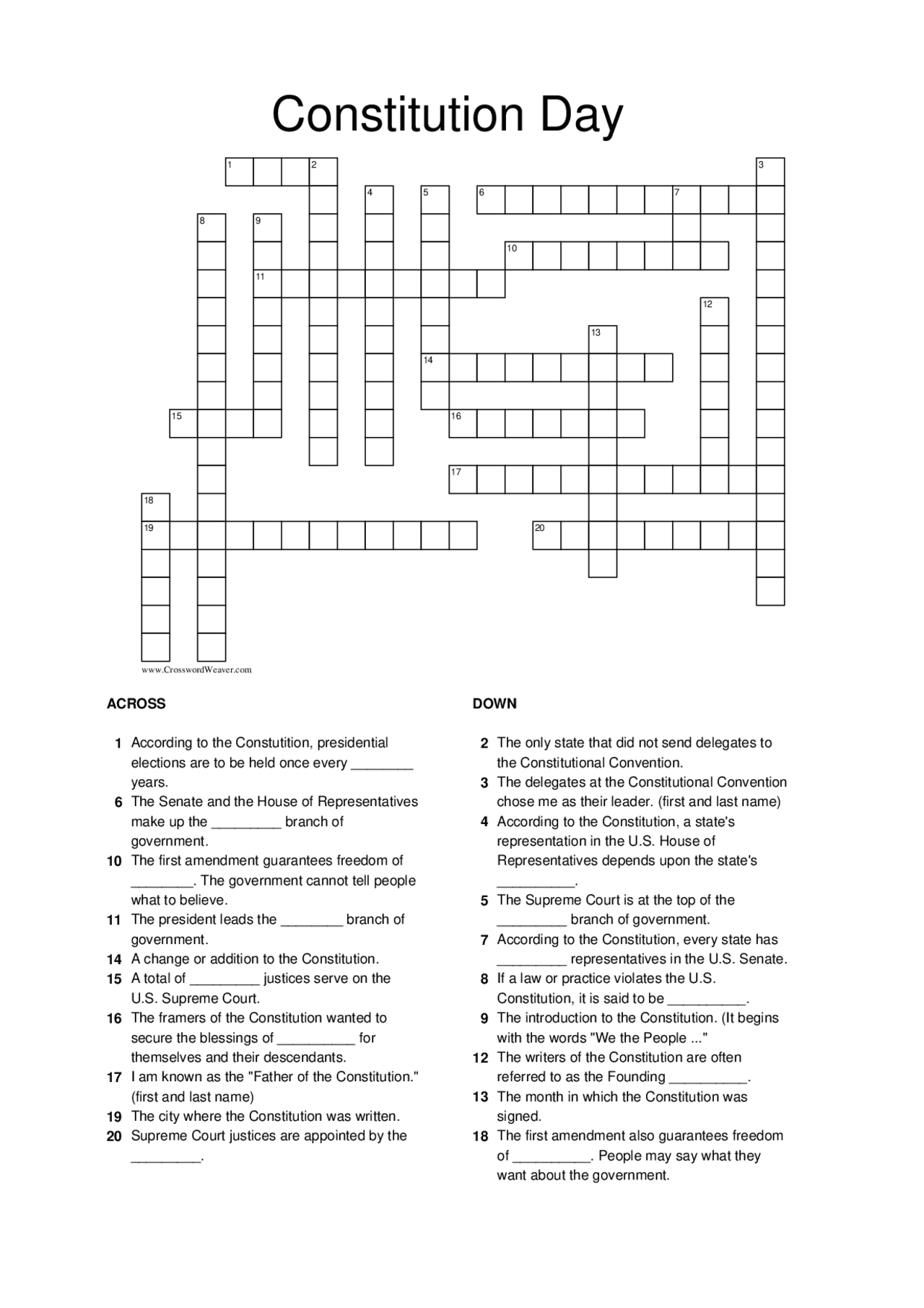 Constitution Day

1 2 3 4 5 6 7 8 9 10 11 12 13 14 15 16 17 18 19 20

www.CrosswordWeaver.com

ACROSS

1 According to the Constutition, presidential elections are to be held once every ________ years.
6 The Senate and the House of Representatives make up the _________ branch of government.
10 The first amendment guarantees freedom of ________. The government cannot tell people what to believe.
11 The president leads the ________ branch of government.
14 A change or addition to the Constitution.
15 A total of _________ justices serve on the U.S. Supreme Court.
16 The framers of the Constitution wanted to secure the blessings of __________ for themselves and their descendants.
17 I am known as the "Father of the Constitution." (first and last name)
19 The city where the Constitution was written.
20 Supreme Court justices are appointed by the _________.

DOWN

2 The only state that did not send delegates to the Constitutional Convention.
3 The delegates at the Constitutional Convention chose me as their leader. (first and last name)
4 According to the Constitution, a state's representation in the U.S. House of Representatives depends upon the state's __________.
5 The Supreme Court is at the top of the _________ branch of government.
7 According to the Constitution, every state has _________ representatives in the U.S. Senate.
8 If a law or practice violates the U.S. Constitution, it is said to be __________.
9 The introduction to the Constitution. (It begins with the words "We the People ..."
12 The writers of the Constitution are often referred to as the Founding __________.
13 The month in which the Constitution was signed.
18 The first amendment also guarantees freedom of __________. People may say what they want about the government.